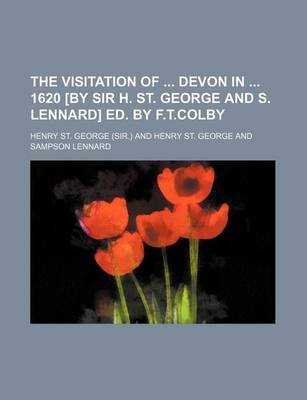 THE VISITATION OF ... DEVON IN ... 1620 [BY SIR H. ST. GEORGE AND S. LENNARD] ED. BY F.T.COLBY

HENRY ST. GEORGE (SIR.) AND HENRY ST. GEORGE AND SAMPSON LENNARD